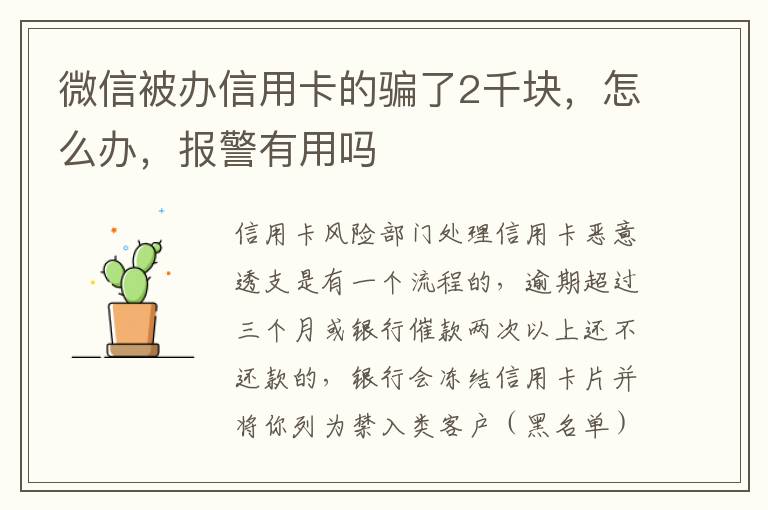 微信被办信用卡的骗了2千块，怎么办，报警有用吗

信用卡风险部门处理信用卡恶意透支是有一个流程的，逾期超过三个月或银行催款两次以上还不还款的，银行会冻结信用卡片并将你列为禁入类客户（黑名单）